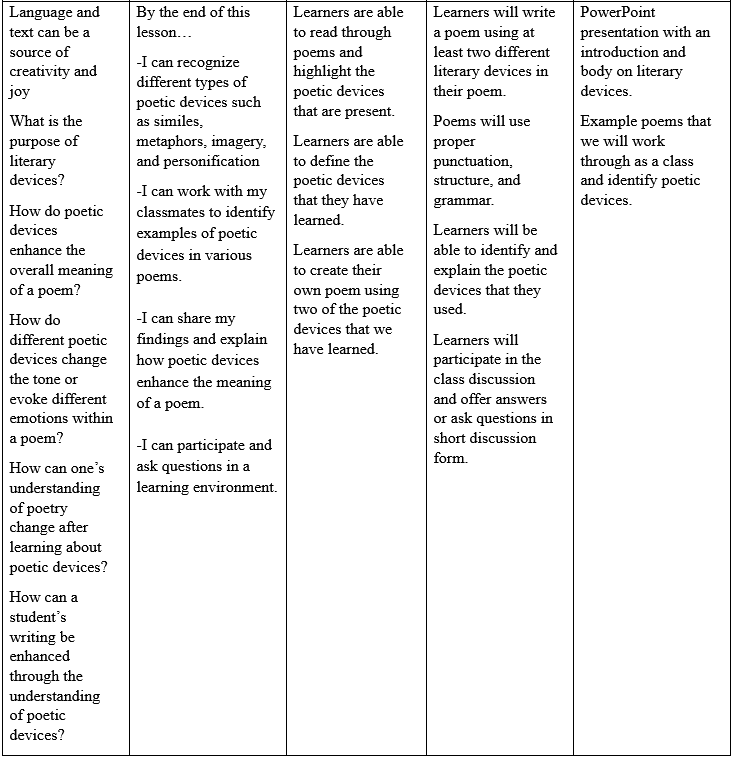 | | | | | |
|---|---|---|---|---|
| Language and text can be a source of creativity and joy<br><br>What is the purpose of literary devices?<br><br>How do poetic devices enhance the overall meaning of a poem?<br><br>How do different poetic devices change the tone or evoke different emotions within a poem?<br><br>How can one's understanding of poetry change after learning about poetic devices?<br><br>How can a student's writing be enhanced through the understanding of poetic devices? | By the end of this lesson…<br><br>-I can recognize different types of poetic devices such as similes, metaphors, imagery, and personification<br><br>-I can work with my classmates to identify examples of poetic devices in various poems.<br><br>-I can share my findings and explain how poetic devices enhance the meaning of a poem.<br><br>-I can participate and ask questions in a learning environment. | Learners are able to read through poems and highlight the poetic devices that are present.<br><br>Learners are able to define the poetic devices that they have learned.<br><br>Learners are able to create their own poem using two of the poetic devices that we have learned. | Learners will write a poem using at least two different literary devices in their poem.<br><br>Poems will use proper punctuation, structure, and grammar.<br><br>Learners will be able to identify and explain the poetic devices that they used.<br><br>Learners will participate in the class discussion and offer answers or ask questions in short discussion form. | PowerPoint presentation with an introduction and body on literary devices.<br><br>Example poems that we will work through as a class and identify poetic devices. |